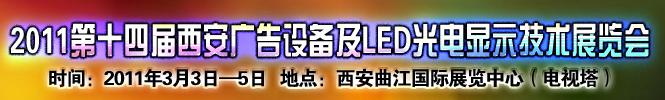 2011第十四届西安广告设备及LED光电显示技术展览会

时间：2011年3月3日—5日　地点：西安曲江国际展览中心（电视塔）